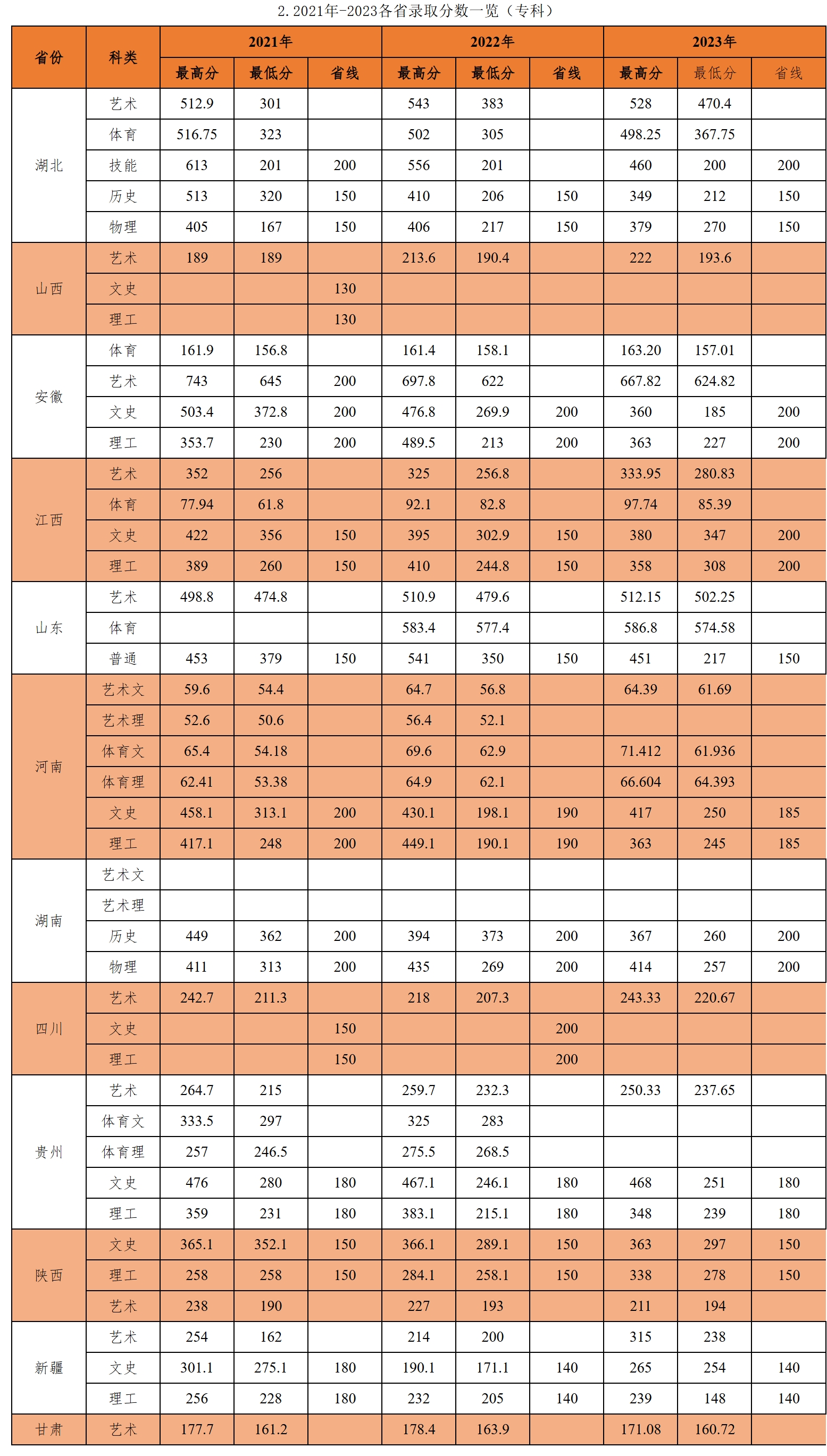 2.2021年-2023各省录取分数一览（专科）

| 省份 | 科类 | 2021年 | | | 2022年 | | | 2023年 | | |
|---|---|---|---|---|---|---|---|---|---|---|
| | | 最高分 | 最低分 | 省线 | 最高分 | 最低分 | 省线 | 最高分 | 最低分 | 省线 |
| 湖北 | 艺术 | 512.9 | 301 | | 543 | 383 | | 528 | 470.4 | |
| | 体育 | 516.75 | 323 | | 502 | 305 | | 498.25 | 367.75 | |
| | 技能 | 613 | 201 | 200 | 556 | 201 | | 460 | 200 | 200 |
| | 历史 | 513 | 320 | 150 | 410 | 206 | 150 | 349 | 212 | 150 |
| | 物理 | 405 | 167 | 150 | 406 | 217 | 150 | 379 | 270 | 150 |
| 山西 | 艺术 | 189 | 189 | | 213.6 | 190.4 | | 222 | 193.6 | |
| | 文史 | | | 130 | | | | | | |
| | 理工 | | | 130 | | | | | | |
| 安徽 | 体育 | 161.9 | 156.8 | | 161.4 | 158.1 | | 163.20 | 157.01 | |
| | 艺术 | 743 | 645 | 200 | 697.8 | 622 | | 667.82 | 624.82 | |
| | 文史 | 503.4 | 372.8 | 200 | 476.8 | 269.9 | 200 | 360 | 185 | 200 |
| | 理工 | 353.7 | 230 | 200 | 489.5 | 213 | 200 | 363 | 227 | 200 |
| 江西 | 艺术 | 352 | 256 | | 325 | 256.8 | | 333.95 | 280.83 | |
| | 体育 | 77.94 | 61.8 | | 92.1 | 82.8 | | 97.74 | 85.39 | |
| | 文史 | 422 | 356 | 150 | 395 | 302.9 | 150 | 380 | 347 | 200 |
| | 理工 | 389 | 260 | 150 | 410 | 244.8 | 150 | 358 | 308 | 200 |
| 山东 | 艺术 | 498.8 | 474.8 | | 510.9 | 479.6 | | 512.15 | 502.25 | |
| | 体育 | | | | 583.4 | 577.4 | | 586.8 | 574.58 | |
| | 普通 | 453 | 379 | 150 | 541 | 350 | 150 | 451 | 217 | 150 |
| 河南 | 艺术文 | 59.6 | 54.4 | | 64.7 | 56.8 | | 64.39 | 61.69 | |
| | 艺术理 | 52.6 | 50.6 | | 56.4 | 52.1 | | | | |
| | 体育文 | 65.4 | 54.18 | | 69.6 | 62.9 | | 71.412 | 61.936 | |
| | 体育理 | 62.41 | 53.38 | | 64.9 | 62.1 | | 66.604 | 64.393 | |
| | 文史 | 458.1 | 313.1 | 200 | 430.1 | 198.1 | 190 | 417 | 250 | 185 |
| | 理工 | 417.1 | 248 | 200 | 449.1 | 190.1 | 190 | 363 | 245 | 185 |
| 湖南 | 艺术文 | | | | | | | | | |
| | 艺术理 | | | | | | | | | |
| | 历史 | 449 | 362 | 200 | 394 | 373 | 200 | 367 | 260 | 200 |
| | 物理 | 411 | 313 | 200 | 435 | 269 | 200 | 414 | 257 | 200 |
| 四川 | 艺术 | 242.7 | 211.3 | | 218 | 207.3 | | 243.33 | 220.67 | |
| | 文史 | | | 150 | | | 200 | | | |
| | 理工 | | | 150 | | | 200 | | | |
| 贵州 | 艺术 | 264.7 | 215 | | 259.7 | 232.3 | | 250.33 | 237.65 | |
| | 体育文 | 333.5 | 297 | | 325 | 283 | | | | |
| | 体育理 | 257 | 246.5 | | 275.5 | 268.5 | | | | |
| | 文史 | 476 | 280 | 180 | 467.1 | 246.1 | 180 | 468 | 251 | 180 |
| | 理工 | 359 | 231 | 180 | 383.1 | 215.1 | 180 | 348 | 239 | 180 |
| 陕西 | 文史 | 365.1 | 352.1 | 150 | 366.1 | 289.1 | 150 | 363 | 297 | 150 |
| | 理工 | 258 | 258 | 150 | 284.1 | 258.1 | 150 | 338 | 278 | 150 |
| | 艺术 | 238 | 190 | | 227 | 193 | | 211 | 194 | |
| 新疆 | 艺术 | 254 | 162 | | 214 | 200 | | 315 | 238 | |
| | 文史 | 301.1 | 275.1 | 180 | 190.1 | 171.1 | 140 | 265 | 254 | 140 |
| | 理工 | 256 | 228 | 180 | 232 | 205 | 140 | 239 | 148 | 140 |
| 甘肃 | 艺术 | 177.7 | 161.2 | | 178.4 | 163.9 | | 171.08 | 160.72 | |